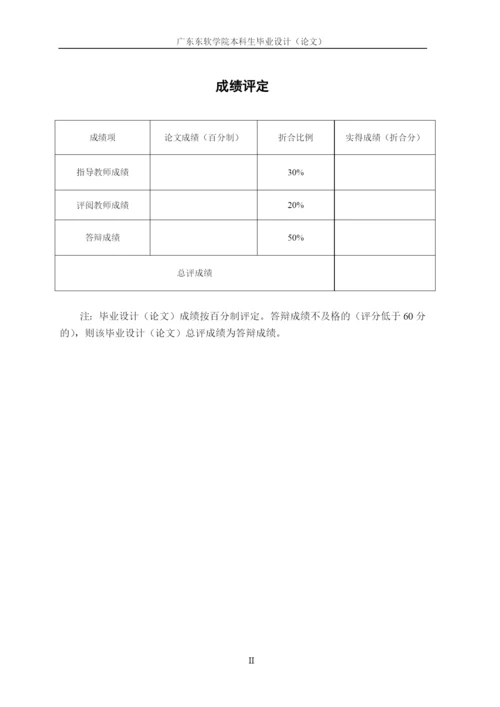 广东东软学院本科生毕业设计（论文）

成绩评定

| 成绩项 | 论文成绩（百分制） | 折合比例 | 实得成绩（折合分） |
|---|---|---|---|
| 指导教师成绩 | | 30% | |
| 评阅教师成绩 | | 20% | |
| 答辩成绩 | | 50% | |
| 总评成绩 | | | |

注：毕业设计（论文）成绩按百分制评定。答辩成绩不及格的（评分低于 60 分的），则该毕业设计（论文）总评成绩为答辩成绩。

II